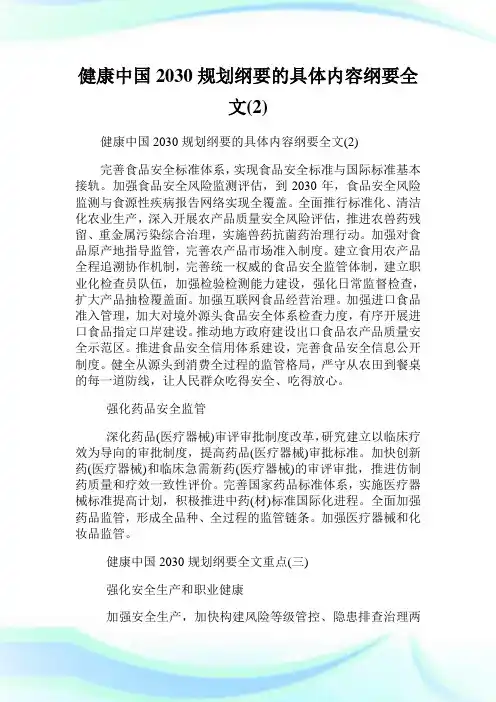 健康中国 2030 规划纲要的具体内容纲要全文(2)

健康中国 2030 规划纲要的具体内容纲要全文(2)

完善食品安全标准体系，实现食品安全标准与国际标准基本接轨。加强食品安全风险监测评估，到 2030 年，食品安全风险监测与食源性疾病报告网络实现全覆盖。全面推行标准化、清洁化农业生产，深入开展农产品质量安全风险评估，推进农兽药残留、重金属污染综合治理，实施兽药抗菌药治理行动。加强对食品原产地指导监管，完善农产品市场准入制度。建立食用农产品全程追溯协作机制，完善统一权威的食品安全监管体制，建立职业化检查员队伍，加强检验检测能力建设，强化日常监督检查，扩大产品抽检覆盖面。加强互联网食品经营治理。加强进口食品准入管理，加大对境外源头食品安全体系检查力度，有序开展进口食品指定口岸建设。推动地方政府建设出口食品农产品质量安全示范区。推进食品安全信用体系建设，完善食品安全信息公开制度。健全从源头到消费全过程的监管格局，严守从农田到餐桌的每一道防线，让人民群众吃得安全、吃得放心。

强化药品安全监管

深化药品(医疗器械)审评审批制度改革，研究建立以临床疗效为导向的审批制度，提高药品(医疗器械)审批标准。加快创新药(医疗器械)和临床急需新药(医疗器械)的审评审批，推进仿制药质量和疗效一致性评价。完善国家药品标准体系，实施医疗器械标准提高计划，积极推进中药(材)标准国际化进程。全面加强药品监管，形成全品种、全过程的监管链条。加强医疗器械和化妆品监管。

健康中国 2030 规划纲要全文重点(三)

强化安全生产和职业健康

加强安全生产，加快构建风险等级管控、隐患排查治理两